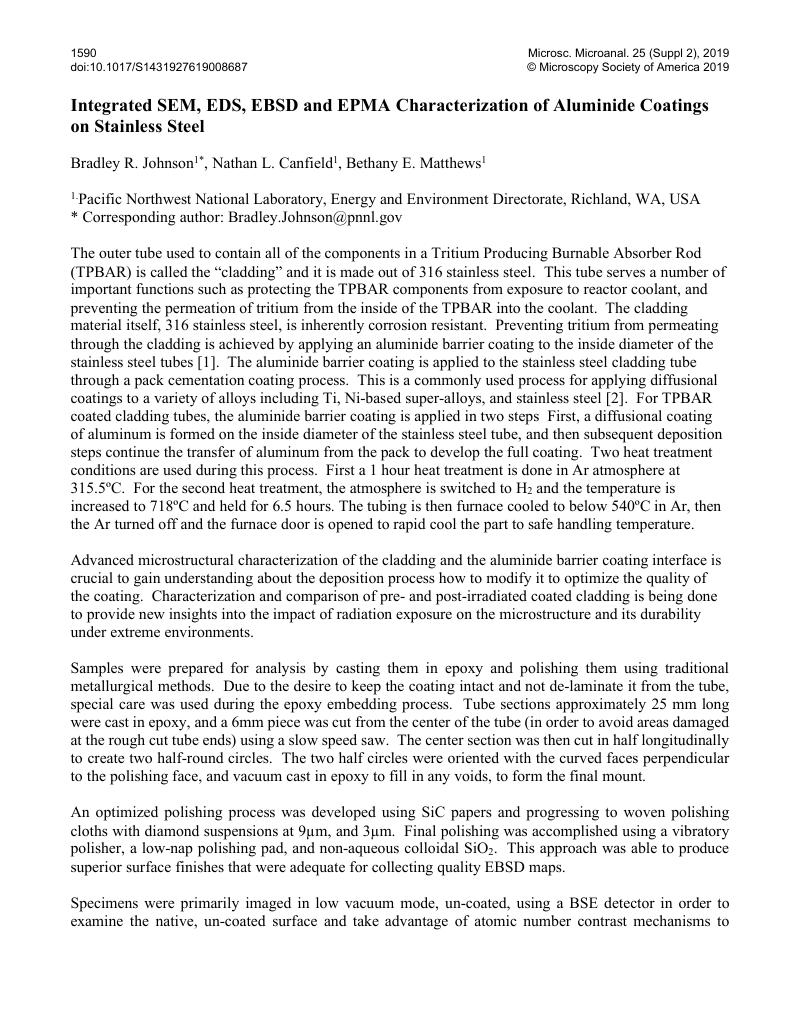 1590
doi:10.1017/S1431927619008687

Microsc. Microanal. 25 (Suppl 2), 2019
© Microscopy Society of America 2019

Integrated SEM, EDS, EBSD and EPMA Characterization of Aluminide Coatings on Stainless Steel

Bradley R. Johnson$^{1*}$, Nathan L. Canfield$^{1}$, Bethany E. Matthews$^{1}$

$^{1.}$Pacific Northwest National Laboratory, Energy and Environment Directorate, Richland, WA, USA
* Corresponding author: Bradley.Johnson@pnnl.gov

The outer tube used to contain all of the components in a Tritium Producing Burnable Absorber Rod (TPBAR) is called the “cladding” and it is made out of 316 stainless steel. This tube serves a number of important functions such as protecting the TPBAR components from exposure to reactor coolant, and preventing the permeation of tritium from the inside of the TPBAR into the coolant. The cladding material itself, 316 stainless steel, is inherently corrosion resistant. Preventing tritium from permeating through the cladding is achieved by applying an aluminide barrier coating to the inside diameter of the stainless steel tubes [1]. The aluminide barrier coating is applied to the stainless steel cladding tube through a pack cementation coating process. This is a commonly used process for applying diffusional coatings to a variety of alloys including Ti, Ni-based super-alloys, and stainless steel [2]. For TPBAR coated cladding tubes, the aluminide barrier coating is applied in two steps First, a diffusional coating of aluminum is formed on the inside diameter of the stainless steel tube, and then subsequent deposition steps continue the transfer of aluminum from the pack to develop the full coating. Two heat treatment conditions are used during this process. First a 1 hour heat treatment is done in Ar atmosphere at 315.5ºC. For the second heat treatment, the atmosphere is switched to $H_2$ and the temperature is increased to 718ºC and held for 6.5 hours. The tubing is then furnace cooled to below 540ºC in Ar, then the Ar turned off and the furnace door is opened to rapid cool the part to safe handling temperature.

Advanced microstructural characterization of the cladding and the aluminide barrier coating interface is crucial to gain understanding about the deposition process how to modify it to optimize the quality of the coating. Characterization and comparison of pre- and post-irradiated coated cladding is being done to provide new insights into the impact of radiation exposure on the microstructure and its durability under extreme environments.

Samples were prepared for analysis by casting them in epoxy and polishing them using traditional metallurgical methods. Due to the desire to keep the coating intact and not de-laminate it from the tube, special care was used during the epoxy embedding process. Tube sections approximately 25 mm long were cast in epoxy, and a 6mm piece was cut from the center of the tube (in order to avoid areas damaged at the rough cut tube ends) using a slow speed saw. The center section was then cut in half longitudinally to create two half-round circles. The two half circles were oriented with the curved faces perpendicular to the polishing face, and vacuum cast in epoxy to fill in any voids, to form the final mount.

An optimized polishing process was developed using SiC papers and progressing to woven polishing cloths with diamond suspensions at 9µm, and 3µm. Final polishing was accomplished using a vibratory polisher, a low-nap polishing pad, and non-aqueous colloidal $SiO_2$. This approach was able to produce superior surface finishes that were adequate for collecting quality EBSD maps.

Specimens were primarily imaged in low vacuum mode, un-coated, using a BSE detector in order to examine the native, un-coated surface and take advantage of atomic number contrast mechanisms to